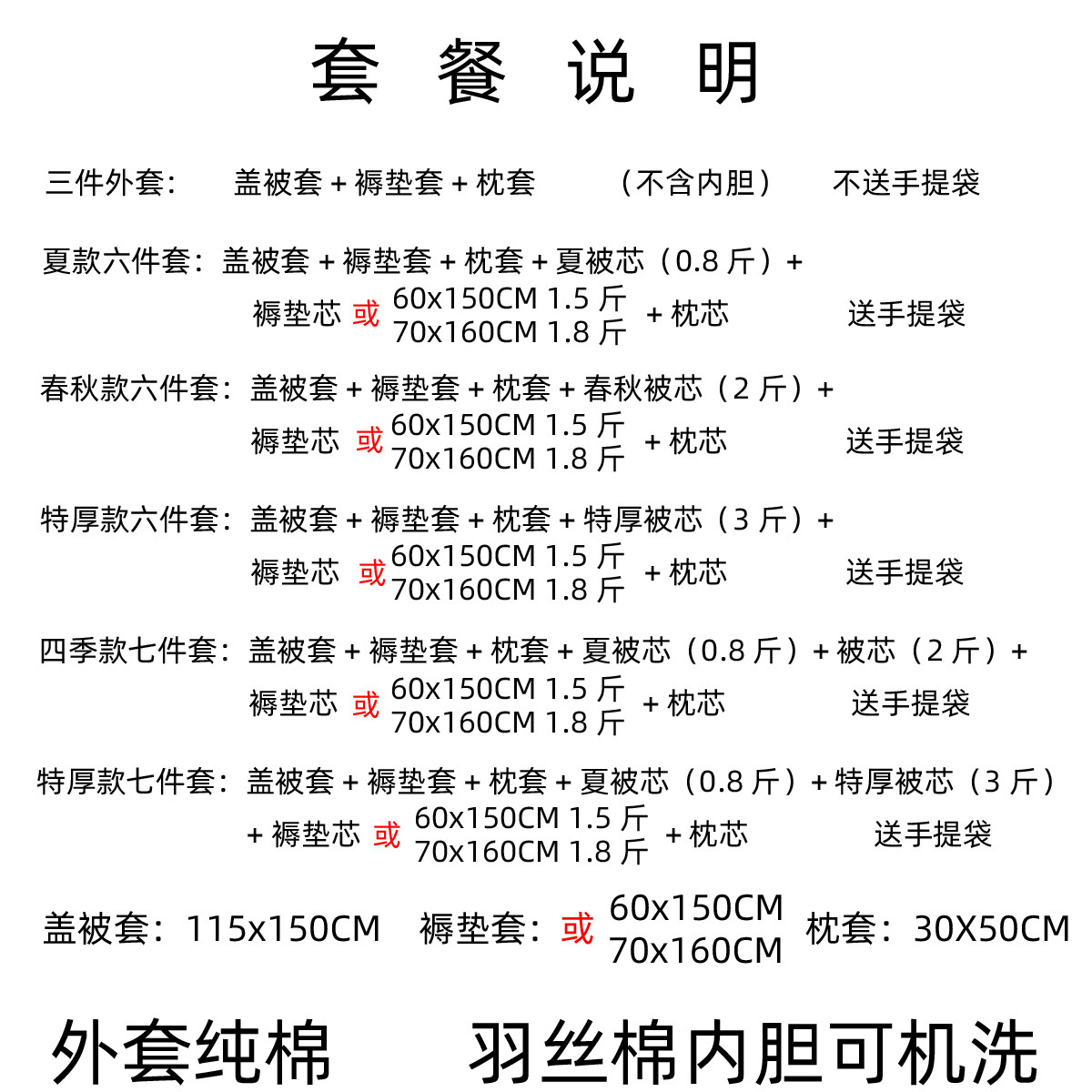 套 餐 说 明

三件外套： 盖被套 + 褥垫套 + 枕套 （不含内胆） 不送手提袋

夏款六件套：盖被套 + 褥垫套 + 枕套 + 夏被芯（0.8 斤）+
褥垫芯 或 60x150CM 1.5 斤 70x160CM 1.8 斤 + 枕芯 送手提袋

春秋款六件套：盖被套 + 褥垫套 + 枕套 + 春秋被芯（2 斤）+
褥垫芯 或 60x150CM 1.5 斤 70x160CM 1.8 斤 + 枕芯 送手提袋

特厚款六件套：盖被套 + 褥垫套 + 枕套 + 特厚被芯（3 斤）+
褥垫芯 或 60x150CM 1.5 斤 70x160CM 1.8 斤 + 枕芯 送手提袋

四季款七件套：盖被套 + 褥垫套 + 枕套 + 夏被芯（0.8 斤）+ 被芯（2 斤）+
褥垫芯 或 60x150CM 1.5 斤 70x160CM 1.8 斤 + 枕芯 送手提袋

特厚款七件套：盖被套 + 褥垫套 + 枕套 + 夏被芯（0.8 斤）+ 特厚被芯（3 斤）
+ 褥垫芯 或 60x150CM 1.5 斤 70x160CM 1.8 斤 + 枕芯 送手提袋

盖被套：115x150CM 褥垫套：或 60x150CM 70x160CM 枕套：30X50CM

外套纯棉 羽丝棉内胆可机洗